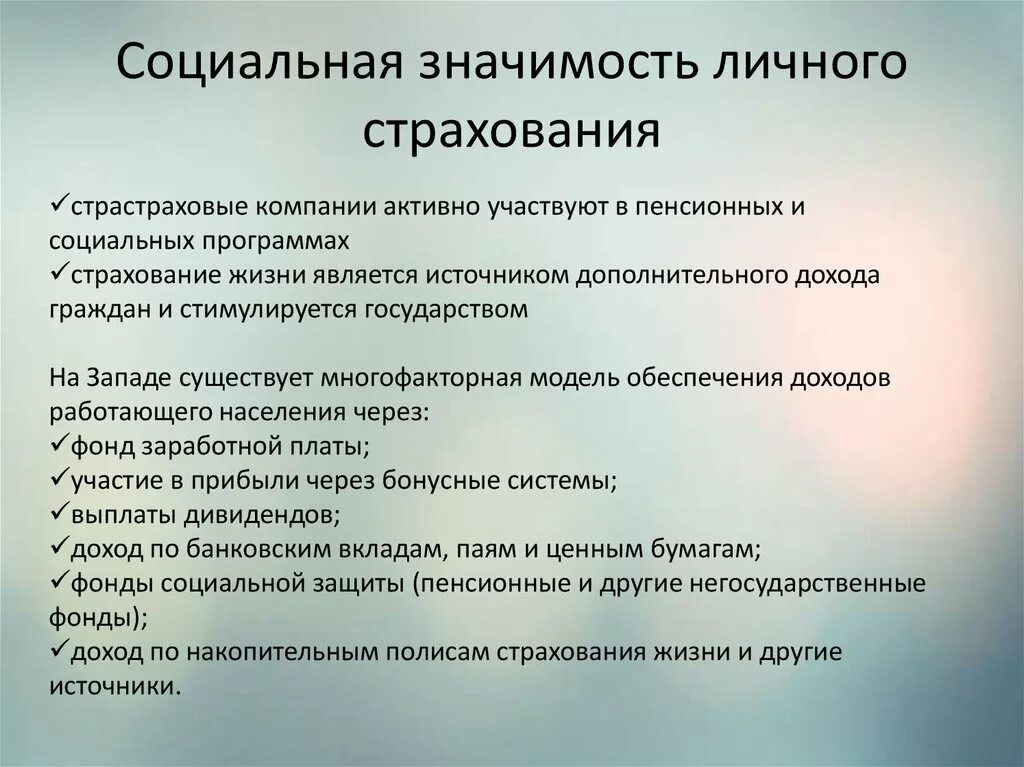 Социальная значимость личного страхования

✓страстраховые компании активно участвуют в пенсионных и социальных программах
✓страхование жизни является источником дополнительного дохода граждан и стимулируется государством

На Западе существует многофакторная модель обеспечения доходов работающего населения через:
✓фонд заработной платы;
✓участие в прибыли через бонусные системы;
✓выплаты дивидендов;
✓доход по банковским вкладам, паям и ценным бумагам;
✓фонды социальной защиты (пенсионные и другие негосударственные фонды);
✓доход по накопительным полисам страхования жизни и другие источники.